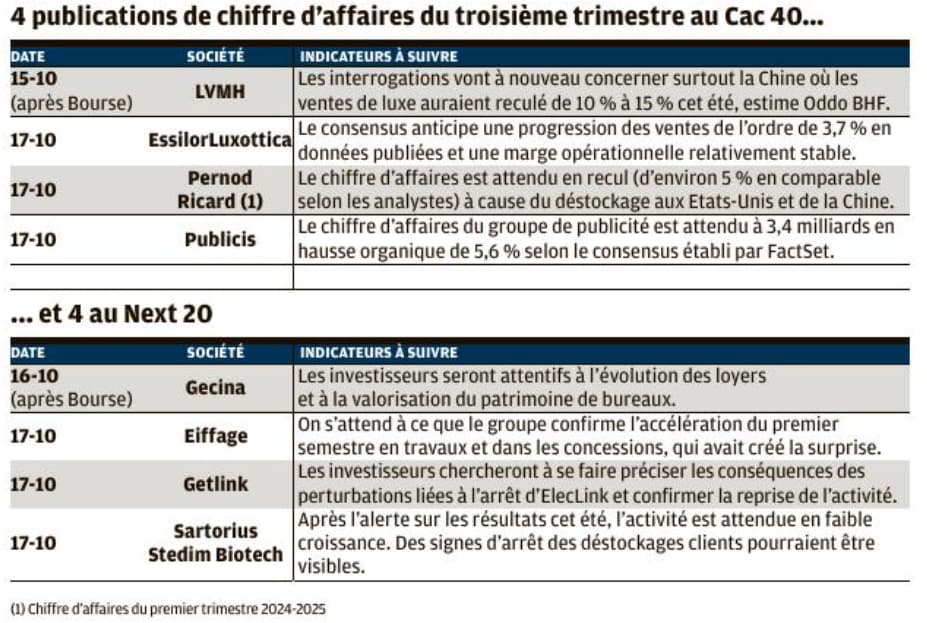 4 publications de chiffre d'affaires du troisième trimestre au Cac 40...

| DATE | SOCIÉTÉ | INDICATEURS À SUIVRE |
|---|---|---|
| 15-10 (après Bourse) | LVMH | Les interrogations vont à nouveau concerner surtout la Chine où les ventes de luxe auraient reculé de 10 % à 15 % cet été, estime Oddo BHF. |
| 17-10 | EssilorLuxottica | Le consensus anticipe une progression des ventes de l'ordre de 3,7 % en données publiées et une marge opérationnelle relativement stable. |
| 17-10 | Pernod Ricard (1) | Le chiffre d'affaires est attendu en recul (d'environ 5 % en comparable selon les analystes) à cause du déstockage aux Etats-Unis et de la Chine. |
| 17-10 | Publicis | Le chiffre d'affaires du groupe de publicité est attendu à 3,4 milliards en hausse organique de 5,6 % selon le consensus établi par FactSet. |
| | | |

... et 4 au Next 20

| DATE | SOCIÉTÉ | INDICATEURS À SUIVRE |
|---|---|---|
| 16-10 (après Bourse) | Gecina | Les investisseurs seront attentifs à l'évolution des loyers et à la valorisation du patrimoine de bureaux. |
| 17-10 | Eiffage | On s'attend à ce que le groupe confirme l'accélération du premier semestre en travaux et dans les concessions, qui avait créé la surprise. |
| 17-10 | Getlink | Les investisseurs chercheront à se faire préciser les conséquences des perturbations liées à l'arrêt d'ElecLink et confirmer la reprise de l'activité. |
| 17-10 | Sartorius Stedim Biotech | Après l'alerte sur les résultats cet été, l'activité est attendue en faible croissance. Des signes d'arrêt des déstockages clients pourraient être visibles. |

(1) Chiffre d'affaires du premier trimestre 2024-2025